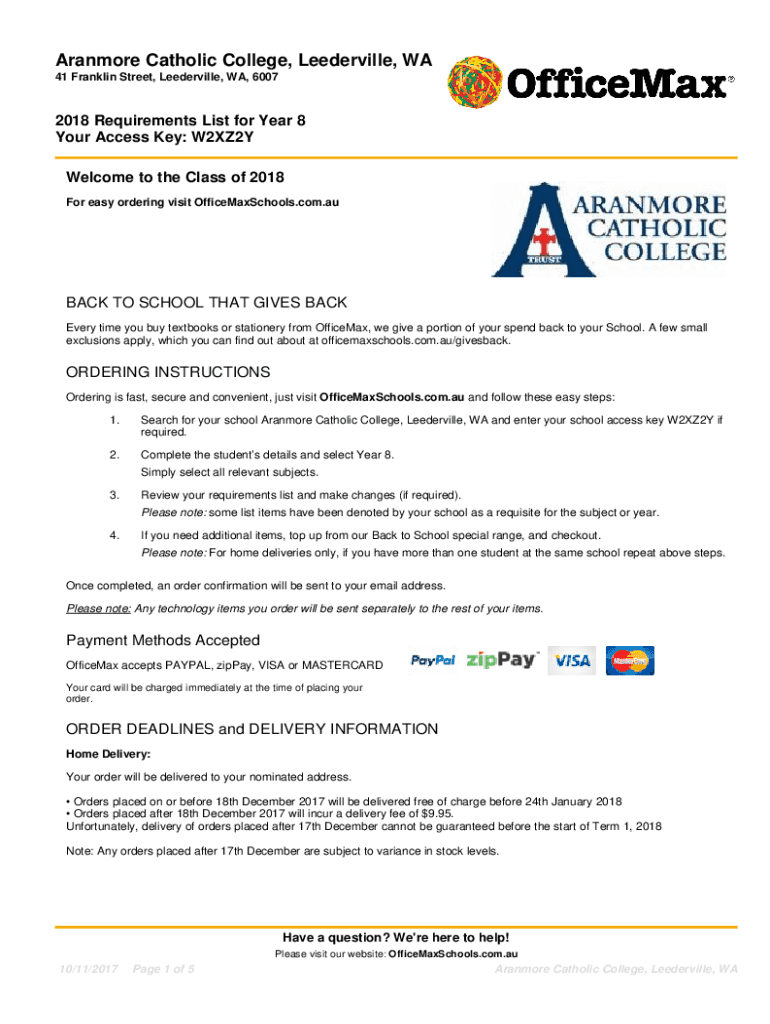 Aranmore Catholic College, Leederville, WA
41 Franklin Street, Leederville, WA, 6007

OfficeMax®

2018 Requirements List for Year 8
Your Access Key: W2XZ2Y

Welcome to the Class of 2018
For easy ordering visit OfficeMaxSchools.com.au

ARANMORE CATHOLIC COLLEGE
TRUST

BACK TO SCHOOL THAT GIVES BACK
Every time you buy textbooks or stationery from OfficeMax, we give a portion of your spend back to your School. A few small exclusions apply, which you can find out about at officemaxschools.com.au/givesback.

ORDERING INSTRUCTIONS
Ordering is fast, secure and convenient, just visit OfficeMaxSchools.com.au and follow these easy steps:

1. Search for your school Aranmore Catholic College, Leederville, WA and enter your school access key W2XZ2Y if required.

2. Complete the student's details and select Year 8.
Simply select all relevant subjects.

3. Review your requirements list and make changes (if required).
Please note: some list items have been denoted by your school as a requisite for the subject or year.

4. If you need additional items, top up from our Back to School special range, and checkout.
Please note: For home deliveries only, if you have more than one student at the same school repeat above steps.

Once completed, an order confirmation will be sent to your email address.
Please note: Any technology items you order will be sent separately to the rest of your items.

Payment Methods Accepted
OfficeMax accepts PAYPAL, zipPay, VISA or MASTERCARD

PayPal zipPay VISA MasterCard

Your card will be charged immediately at the time of placing your order.

ORDER DEADLINES and DELIVERY INFORMATION
Home Delivery:
Your order will be delivered to your nominated address.

• Orders placed on or before 18th December 2017 will be delivered free of charge before 24th January 2018
• Orders placed after 18th December 2017 will incur a delivery fee of $9.95.
Unfortunately, delivery of orders placed after 17th December cannot be guaranteed before the start of Term 1, 2018

Note: Any orders placed after 17th December are subject to variance in stock levels.

Have a question? We're here to help!
Please visit our website: OfficeMaxSchools.com.au

10/11/2017 Page 1 of 5 Aranmore Catholic College, Leederville, WA